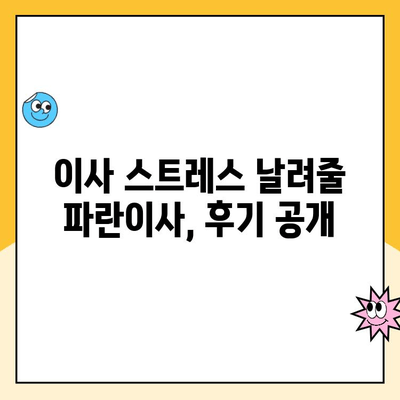 이사 스트레스 날려줄
파란이사, 후기 공개